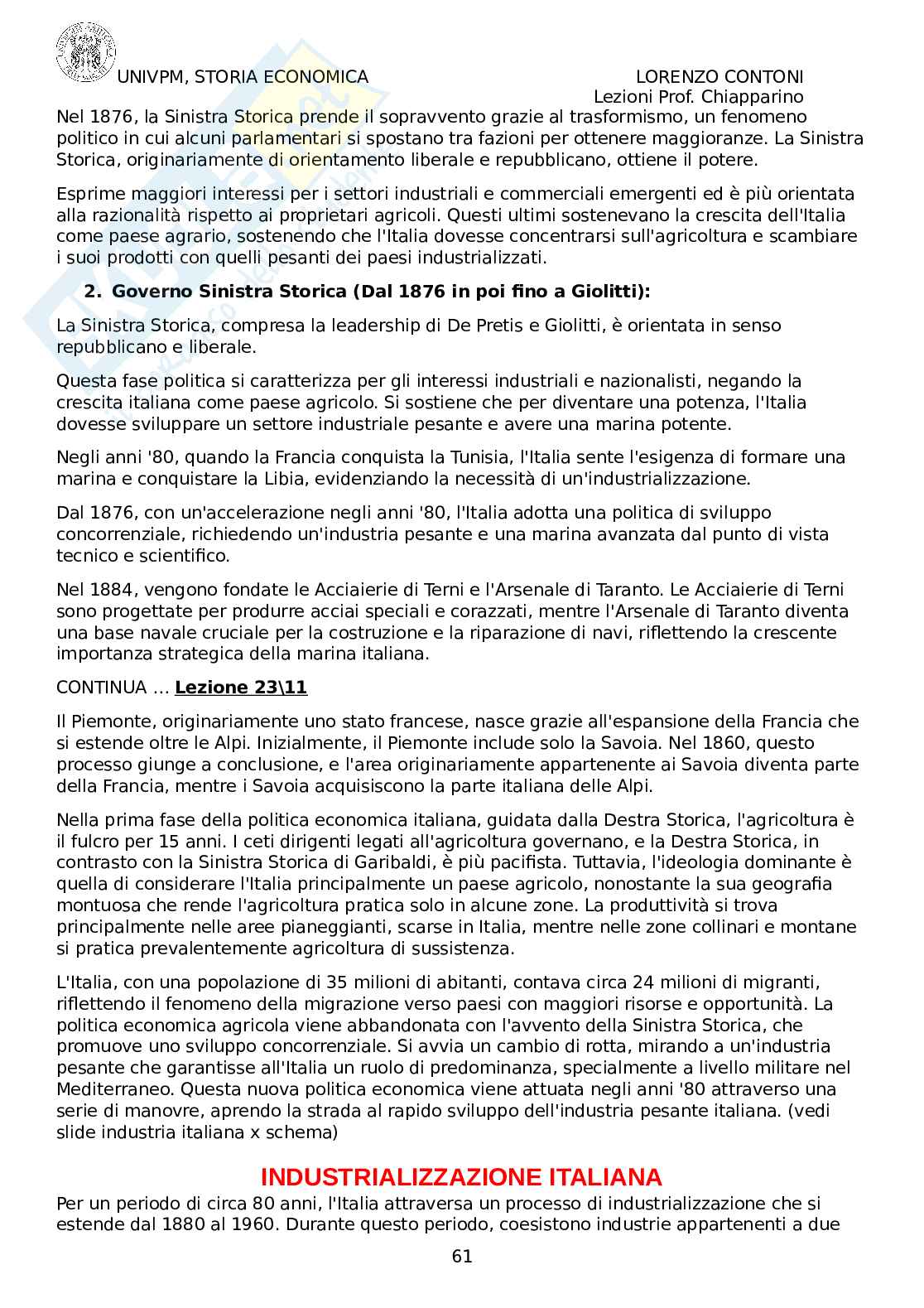 UNIVPM, STORIA ECONOMICA

LORENZO CONTONI
Lezioni Prof. Chiapparino

Nel 1876, la Sinistra Storica prende il sopravvento grazie al trasformismo, un fenomeno politico in cui alcuni parlamentari si spostano tra fazioni per ottenere maggioranze. La Sinistra Storica, originariamente di orientamento liberale e repubblicano, ottiene il potere.

Esprime maggiori interessi per i settori industriali e commerciali emergenti ed è più orientata alla razionalità rispetto ai proprietari agricoli. Questi ultimi sostenevano la crescita dell'Italia come paese agrario, sostenendo che l'Italia dovesse concentrarsi sull'agricoltura e scambiare i suoi prodotti con quelli pesanti dei paesi industrializzati.

2. Governo Sinistra Storica (Dal 1876 in poi fino a Giolitti):

La Sinistra Storica, compresa la leadership di De Pretis e Giolitti, è orientata in senso repubblicano e liberale.

Questa fase politica si caratterizza per gli interessi industriali e nazionalisti, negando la crescita italiana come paese agricolo. Si sostiene che per diventare una potenza, l'Italia dovesse sviluppare un settore industriale pesante e avere una marina potente.

Negli anni '80, quando la Francia conquista la Tunisia, l'Italia sente l'esigenza di formare una marina e conquistare la Libia, evidenziando la necessità di un'industrializzazione.

Dal 1876, con un'accelerazione negli anni '80, l'Italia adotta una politica di sviluppo concorrenziale, richiedendo un'industria pesante e una marina avanzata dal punto di vista tecnico e scientifico.

Nel 1884, vengono fondate le Acciaierie di Terni e l'Arsenale di Taranto. Le Acciaierie di Terni sono progettate per produrre acciai speciali e corazzati, mentre l'Arsenale di Taranto diventa una base navale cruciale per la costruzione e la riparazione di navi, riflettendo la crescente importanza strategica della marina italiana.

CONTINUA ... Lezione 23\11

Il Piemonte, originariamente uno stato francese, nasce grazie all'espansione della Francia che si estende oltre le Alpi. Inizialmente, il Piemonte include solo la Savoia. Nel 1860, questo processo giunge a conclusione, e l'area originariamente appartenente ai Savoia diventa parte della Francia, mentre i Savoia acquisiscono la parte italiana delle Alpi.

Nella prima fase della politica economica italiana, guidata dalla Destra Storica, l'agricoltura è il fulcro per 15 anni. I ceti dirigenti legati all'agricoltura governano, e la Destra Storica, in contrasto con la Sinistra Storica di Garibaldi, è più pacifista. Tuttavia, l'ideologia dominante è quella di considerare l'Italia principalmente un paese agricolo, nonostante la sua geografia montuosa che rende l'agricoltura pratica solo in alcune zone. La produttività si trova principalmente nelle aree pianeggianti, scarse in Italia, mentre nelle zone collinari e montane si pratica prevalentemente agricoltura di sussistenza.

L'Italia, con una popolazione di 35 milioni di abitanti, contava circa 24 milioni di migranti, riflettendo il fenomeno della migrazione verso paesi con maggiori risorse e opportunità. La politica economica agricola viene abbandonata con l'avvento della Sinistra Storica, che promuove uno sviluppo concorrenziale. Si avvia un cambio di rotta, mirando a un'industria pesante che garantisse all'Italia un ruolo di predominanza, specialmente a livello militare nel Mediterraneo. Questa nuova politica economica viene attuata negli anni '80 attraverso una serie di manovre, aprendo la strada al rapido sviluppo dell'industria pesante italiana. (vedi slide industria italiana x schema)

INDUSTRIALIZZAZIONE ITALIANA

Per un periodo di circa 80 anni, l'Italia attraversa un processo di industrializzazione che si estende dal 1880 al 1960. Durante questo periodo, coesistono industrie appartenenti a due

61